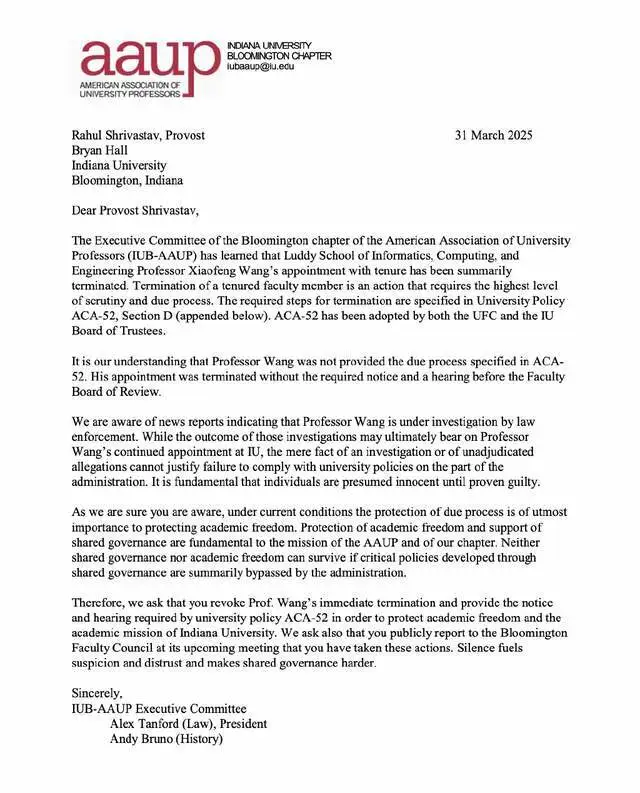 aaup
AMERICAN ASSOCIATION OF UNIVERSITY PROFESSORS

INDIANA UNIVERSITY
BLOOMINGTON CHAPTER
iubaaup@iu.edu

Rahul Shrivastav, Provost
Bryan Hall
Indiana University
Bloomington, Indiana

31 March 2025

Dear Provost Shrivastav,

The Executive Committee of the Bloomington chapter of the American Association of University Professors (IUB-AAUP) has learned that Luddy School of Informatics, Computing, and Engineering Professor Xiaofeng Wang's appointment with tenure has been summarily terminated. Termination of a tenured faculty member is an action that requires the highest level of scrutiny and due process. The required steps for termination are specified in University Policy ACA-52, Section D (appended below). ACA-52 has been adopted by both the UFC and the IU Board of Trustees.

It is our understanding that Professor Wang was not provided the due process specified in ACA-52. His appointment was terminated without the required notice and a hearing before the Faculty Board of Review.

We are aware of news reports indicating that Professor Wang is under investigation by law enforcement. While the outcome of those investigations may ultimately bear on Professor Wang's continued appointment at IU, the mere fact of an investigation or of unadjudicated allegations cannot justify failure to comply with university policies on the part of the administration. It is fundamental that individuals are presumed innocent until proven guilty.

As we are sure you are aware, under current conditions the protection of due process is of utmost importance to protecting academic freedom. Protection of academic freedom and support of shared governance are fundamental to the mission of the AAUP and of our chapter. Neither shared governance nor academic freedom can survive if critical policies developed through shared governance are summarily bypassed by the administration.

Therefore, we ask that you revoke Prof. Wang's immediate termination and provide the notice and hearing required by university policy ACA-52 in order to protect academic freedom and the academic mission of Indiana University. We ask also that you publicly report to the Bloomington Faculty Council at its upcoming meeting that you have taken these actions. Silence fuels suspicion and distrust and makes shared governance harder.

Sincerely,
IUB-AAUP Executive Committee
Alex Tanford (Law), President
Andy Bruno (History)